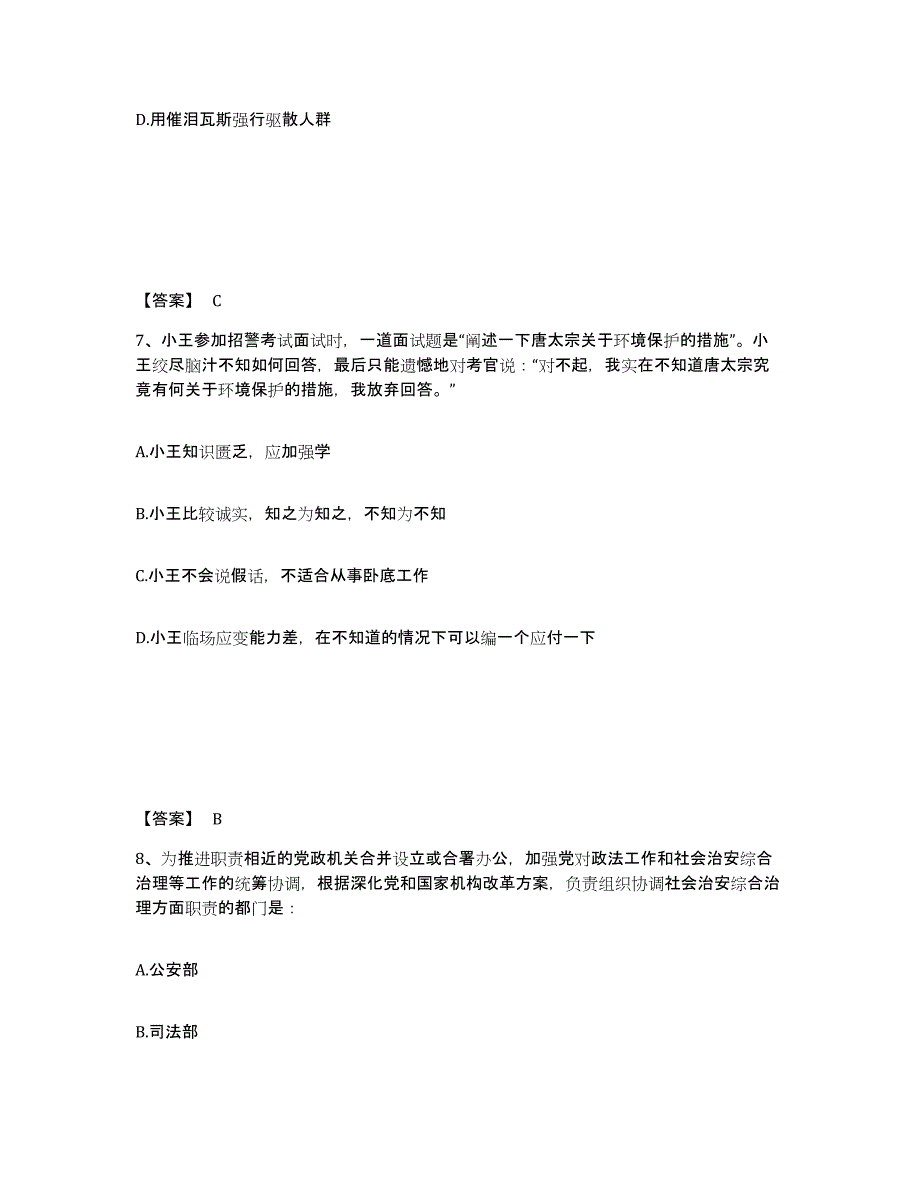 D.用催泪瓦斯强行驱散人群

【答案】 C

7、小王参加招警考试面试时，一道面试题是“阐述一下唐太宗关于环境保护的措施”。小王绞尽脑汁不知如何回答，最后只能遗憾地对考官说：“对不起，我实在不知道唐太宗究竟有何关于环境保护的措施，我放弃回答。”

A.小王知识匮乏，应加强学

B.小王比较诚实，知之为知之，不知为不知

C.小王不会说假话，不适合从事卧底工作

D.小王临场应变能力差，在不知道的情况下可以编一个应付一下

【答案】 B

8、为推进职责相近的党政机关合并设立或合署办公，加强党对政法工作和社会治安综合治理等工作的统筹协调，根据深化党和国家机构改革方案，负责组织协调社会治安综合治理方面职责的都门是：

A.公安部

B.司法部